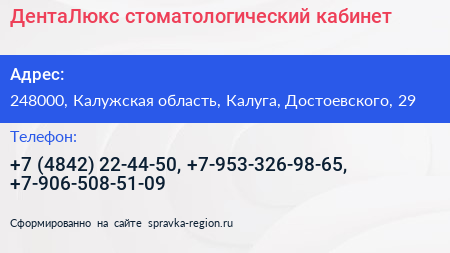 ДентаЛюкс стоматологический кабинет

Адрес:

248000, Калужская область, Калуга, Достоевского, 29

Телефон:

+7 (4842) 22-44-50, +7-953-326-98-65, +7-906-508-51-09

Сформированно на сайте spravka-region.ru